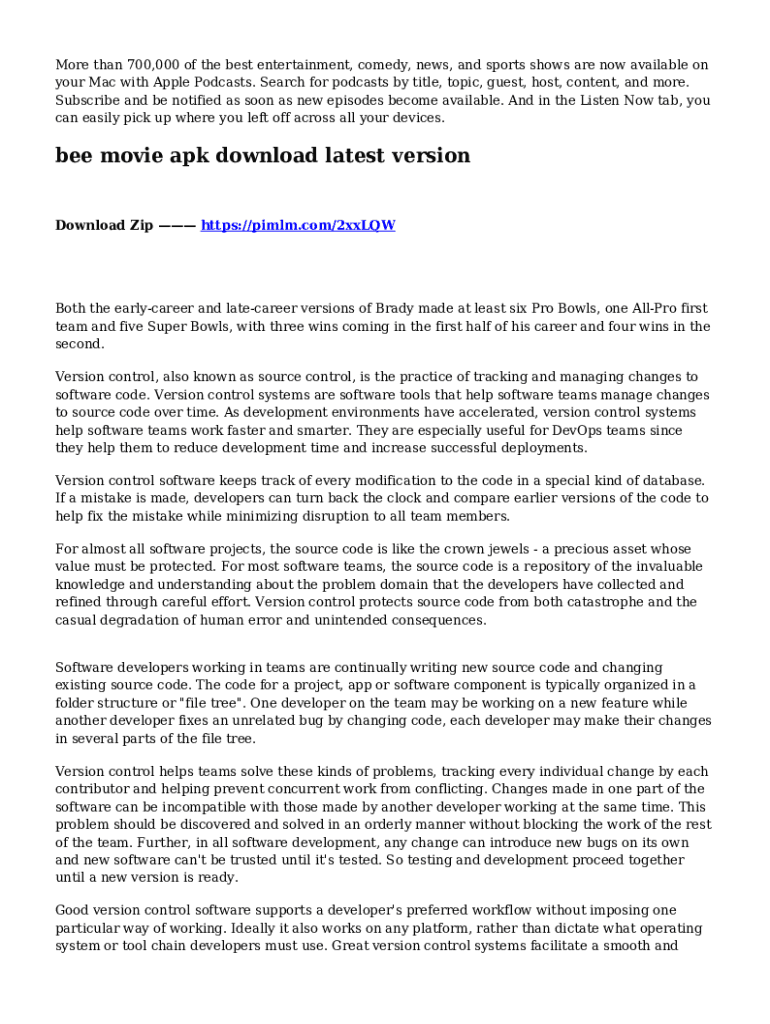 More than 700,000 of the best entertainment, comedy, news, and sports shows are now available on your Mac with Apple Podcasts. Search for podcasts by title, topic, guest, host, content, and more. Subscribe and be notified as soon as new episodes become available. And in the Listen Now tab, you can easily pick up where you left off across all your devices.

bee movie apk download latest version

Download Zip ——— https://pimlm.com/2xxLQW

Both the early-career and late-career versions of Brady made at least six Pro Bowls, one All-Pro first team and five Super Bowls, with three wins coming in the first half of his career and four wins in the second.

Version control, also known as source control, is the practice of tracking and managing changes to software code. Version control systems are software tools that help software teams manage changes to source code over time. As development environments have accelerated, version control systems help software teams work faster and smarter. They are especially useful for DevOps teams since they help them to reduce development time and increase successful deployments.

Version control software keeps track of every modification to the code in a special kind of database. If a mistake is made, developers can turn back the clock and compare earlier versions of the code to help fix the mistake while minimizing disruption to all team members.

For almost all software projects, the source code is like the crown jewels - a precious asset whose value must be protected. For most software teams, the source code is a repository of the invaluable knowledge and understanding about the problem domain that the developers have collected and refined through careful effort. Version control protects source code from both catastrophe and the casual degradation of human error and unintended consequences.

Software developers working in teams are continually writing new source code and changing existing source code. The code for a project, app or software component is typically organized in a folder structure or "file tree". One developer on the team may be working on a new feature while another developer fixes an unrelated bug by changing code, each developer may make their changes in several parts of the file tree.

Version control helps teams solve these kinds of problems, tracking every individual change by each contributor and helping prevent concurrent work from conflicting. Changes made in one part of the software can be incompatible with those made by another developer working at the same time. This problem should be discovered and solved in an orderly manner without blocking the work of the rest of the team. Further, in all software development, any change can introduce new bugs on its own and new software can't be trusted until it's tested. So testing and development proceed together until a new version is ready.

Good version control software supports a developer's preferred workflow without imposing one particular way of working. Ideally it also works on any platform, rather than dictate what operating system or tool chain developers must use. Great version control systems facilitate a smooth and